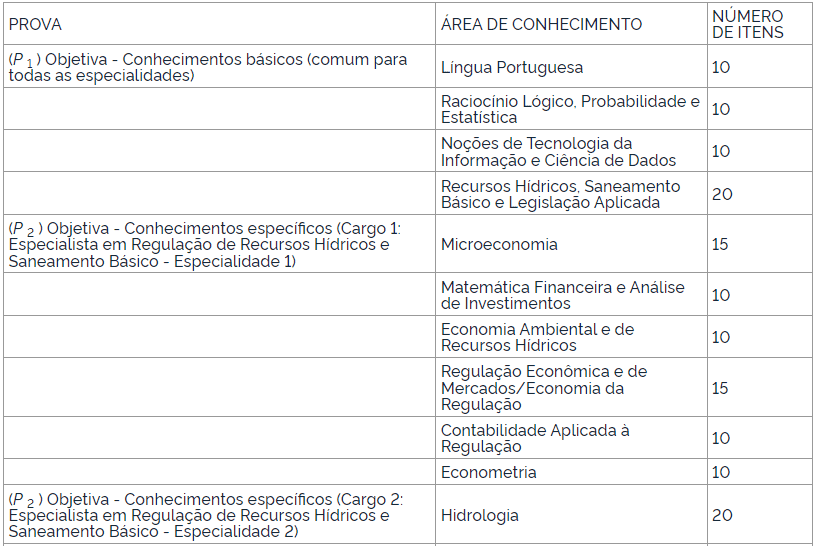 | PROVA | ÁREA DE CONHECIMENTO | NÚMERO DE ITENS |
|---|---|---|
| ($P_1$) Objetiva - Conhecimentos básicos (comum para todas as especialidades) | Língua Portuguesa | 10 |
| | Raciocínio Lógico, Probabilidade e Estatística | 10 |
| | Noções de Tecnologia da Informação e Ciência de Dados | 10 |
| | Recursos Hídricos, Saneamento Básico e Legislação Aplicada | 20 |
| ($P_2$) Objetiva - Conhecimentos específicos (Cargo 1: Especialista em Regulação de Recursos Hídricos e Saneamento Básico - Especialidade 1) | Microeconomia | 15 |
| | Matemática Financeira e Análise de Investimentos | 10 |
| | Economia Ambiental e de Recursos Hídricos | 10 |
| | Regulação Econômica e de Mercados/Economia da Regulação | 15 |
| | Contabilidade Aplicada à Regulação | 10 |
| | Econometria | 10 |
| ($P_2$) Objetiva - Conhecimentos específicos (Cargo 2: Especialista em Regulação de Recursos Hídricos e Saneamento Básico - Especialidade 2) | Hidrologia | 20 |